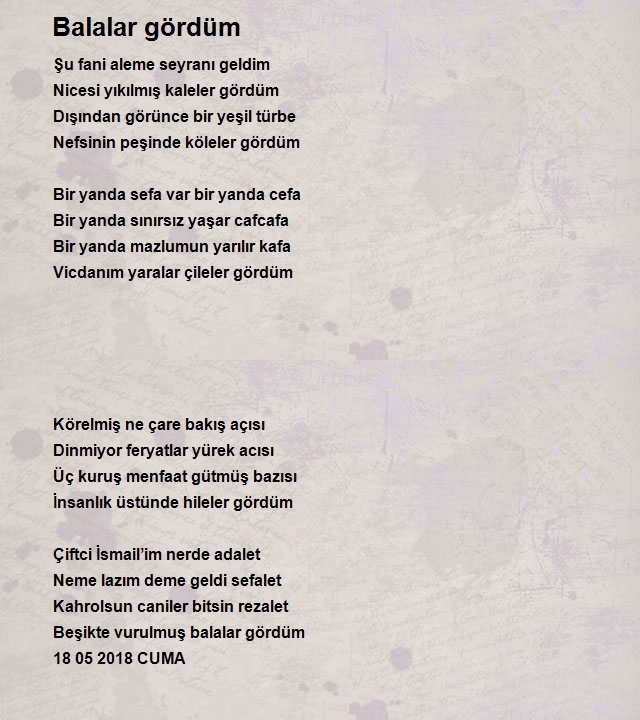 Balalar gördüm

Şu fani aleme seyranı geldim
Nicesi yıkılmış kaleler gördüm
Dışından görünce bir yeşil türbe
Nefsinin peşinde köleler gördüm

Bir yanda sefa var bir yanda cefa
Bir yanda sınırsız yaşar cafcafa
Bir yanda mazlumun yarılır kafa
Vicdanım yaralar çileler gördüm

Körelmiş ne çare bakış açısı
Dinmiyor feryatlar yürek acısı
Üç kuruş menfaat gütmüş bazısı
İnsanlık üstünde hileler gördüm

Çiftci İsmail'im nerde adalet
Neme lazım deme geldi sefalet
Kahrolsun caniler bitsin rezalet
Beşikte vurulmuş balalar gördüm
18 05 2018 CUMA